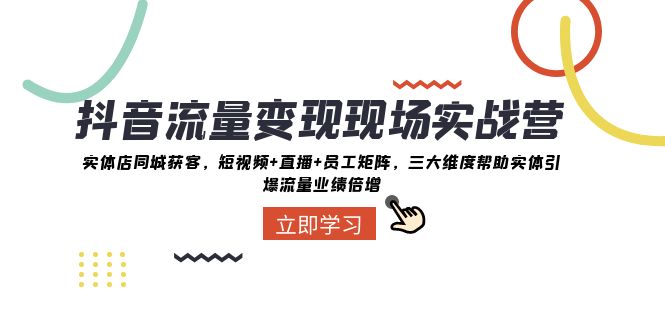 抖音流量变现现场实战营

实体店同城获客，短视频+直播+员工矩阵，三大维度帮助实体引爆流量业绩倍增

立即学习